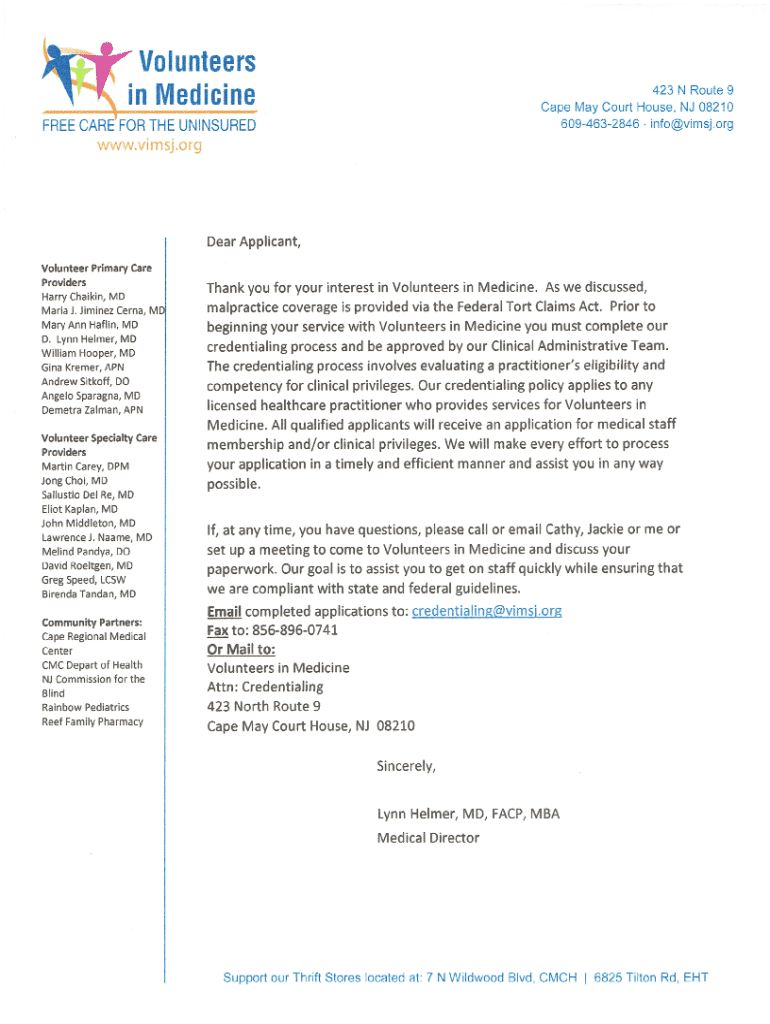 Volunteers in Medicine
FREE CARE FOR THE UNINSURED
www.vimsj.org

423 N Route 9
Cape May Court House, NJ 08210
609-463-2846 · info@vimsj.org

Volunteer Primary Care Providers
Harry Chaikin, MD
Maria J. Jiminez Cerna, MD
Mary Ann Haflin, MD
D. Lynn Helmer, MD
William Hooper, MD
Gina Kremer, APN
Andrew Sitkoff, DO
Angelo Sparagna, MD
Demetra Zalman, APN

Volunteer Specialty Care Providers
Martin Carey, DPM
Jong Choi, MD
Sallustio Del Re, MD
Eliot Kaplan, MD
John Middleton, MD
Lawrence J. Naame, MD
Melind Pandya, DO
David Roeltgen, MD
Greg Speed, LCSW
Birenda Tandan, MD

Community Partners:
Cape Regional Medical Center
CMC Depart of Health
NJ Commission for the Blind
Rainbow Pediatrics
Reef Family Pharmacy

Dear Applicant,

Thank you for your interest in Volunteers in Medicine. As we discussed, malpractice coverage is provided via the Federal Tort Claims Act. Prior to beginning your service with Volunteers in Medicine you must complete our credentialing process and be approved by our Clinical Administrative Team. The credentialing process involves evaluating a practitioner's eligibility and competency for clinical privileges. Our credentialing policy applies to any licensed healthcare practitioner who provides services for Volunteers in Medicine. All qualified applicants will receive an application for medical staff membership and/or clinical privileges. We will make every effort to process your application in a timely and efficient manner and assist you in any way possible.

If, at any time, you have questions, please call or email Cathy, Jackie or me or set up a meeting to come to Volunteers in Medicine and discuss your paperwork. Our goal is to assist you to get on staff quickly while ensuring that we are compliant with state and federal guidelines.
Email completed applications to: credentialing@vimsj.org
Fax to: 856-896-0741
Or Mail to:
Volunteers in Medicine
Attn: Credentialing
423 North Route 9
Cape May Court House, NJ 08210

Sincerely,

Lynn Helmer, MD, FACP, MBA
Medical Director

Support our Thrift Stores located at: 7 N Wildwood Blvd, CMCH | 6825 Tilton Rd, EHT